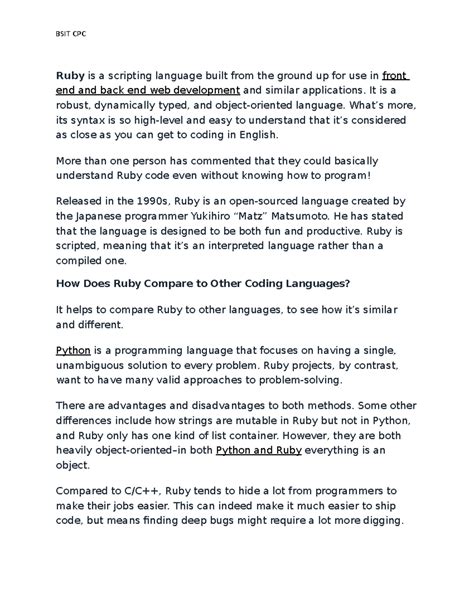 BSIT CPC

Ruby is a scripting language built from the ground up for use in front end and back end web development and similar applications. It is a robust, dynamically typed, and object-oriented language. What's more, its syntax is so high-level and easy to understand that it's considered as close as you can get to coding in English.

More than one person has commented that they could basically understand Ruby code even without knowing how to program!

Released in the 1990s, Ruby is an open-sourced language created by the Japanese programmer Yukihiro "Matz" Matsumoto. He has stated that the language is designed to be both fun and productive. Ruby is scripted, meaning that it's an interpreted language rather than a compiled one.

How Does Ruby Compare to Other Coding Languages?

It helps to compare Ruby to other languages, to see how it's similar and different.

Python is a programming language that focuses on having a single, unambiguous solution to every problem. Ruby projects, by contrast, want to have many valid approaches to problem-solving.

There are advantages and disadvantages to both methods. Some other differences include how strings are mutable in Ruby but not in Python, and Ruby only has one kind of list container. However, they are both heavily object-oriented–in both Python and Ruby everything is an object.

Compared to C/C++, Ruby tends to hide a lot from programmers to make their jobs easier. This can indeed make it much easier to ship code, but means finding deep bugs might require a lot more digging.